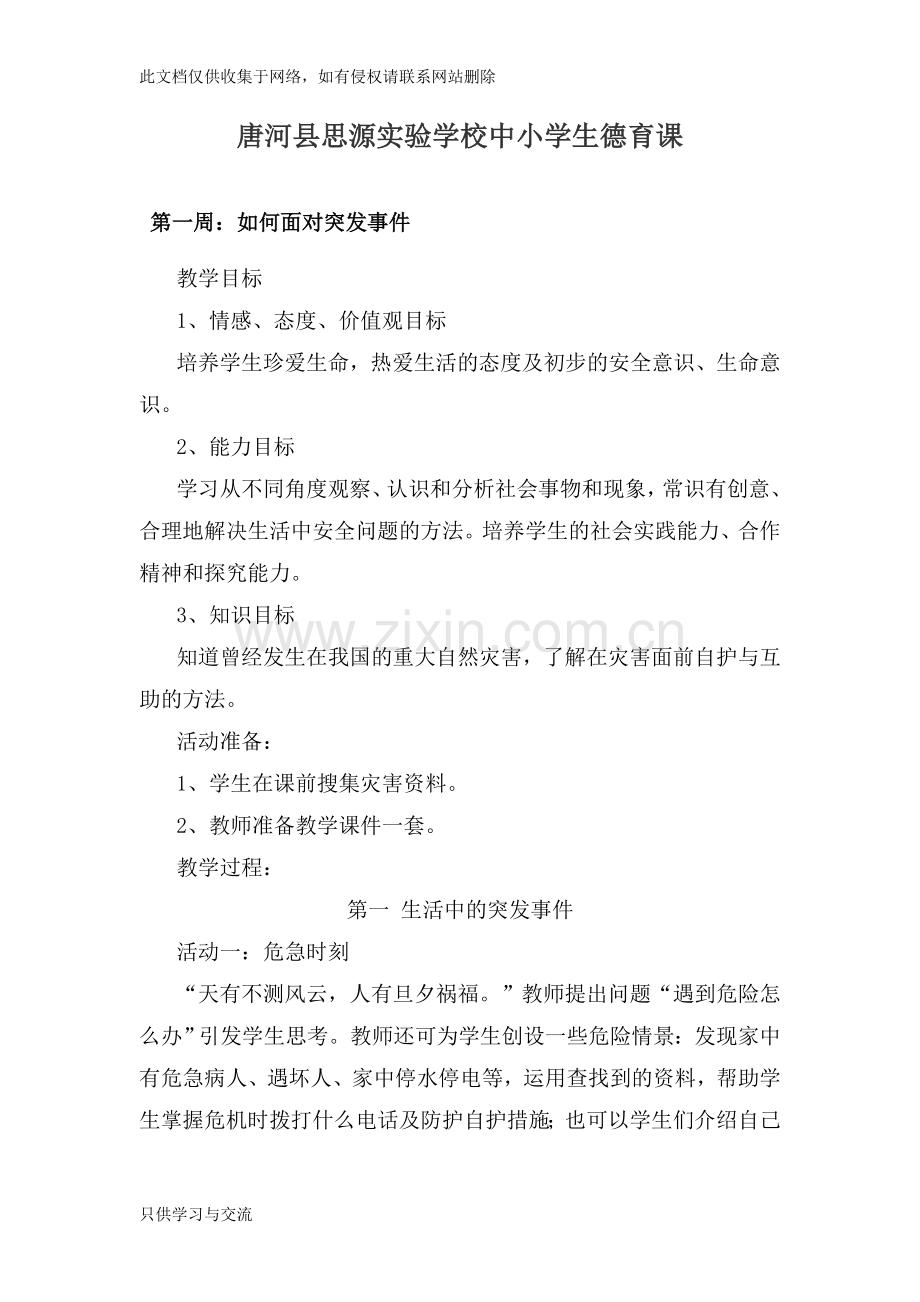 此文档仅供收集于网络，如有侵权请联系网站删除

唐河县思源实验学校中小学生德育课

第一周：如何面对突发事件

教学目标

1、情感、态度、价值观目标

培养学生珍爱生命，热爱生活的态度及初步的安全意识、生命意识。

2、能力目标

学习从不同角度观察、认识和分析社会事物和现象，常识有创意、合理地解决生活中安全问题的方法。培养学生的社会实践能力、合作精神和探究能力。

3、知识目标

知道曾经发生在我国的重大自然灾害，了解在灾害面前自护与互助的方法。

活动准备：

1、学生在课前搜集灾害资料。

2、教师准备教学课件一套。

教学过程：

第一 生活中的突发事件

活动一：危急时刻

“天有不测风云，人有旦夕祸福。”教师提出问题“遇到危险怎么办”引发学生思考。教师还可为学生创设一些危险情景：发现家中有危急病人、遇坏人、家中停水停电等，运用查找到的资料，帮助学生掌握危机时拨打什么电话及防护自护措施；也可以学生们介绍自己

只供学习与交流

www.zixin.com.cn